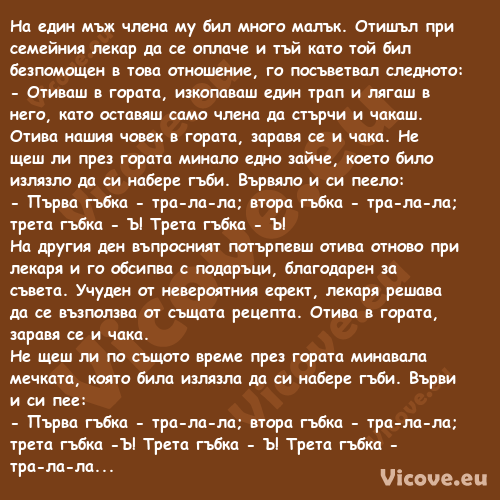 На един мъж члена му бил много малък. Отишъл при семейния лекар да се оплаче и тъй като той бил безпомощен в това отношение, го посъветвал следното:
- Отиваш в гората, изкопаваш един трап и лягаш в него, като оставяш само члена да стърчи и чакаш.
Отива нашия човек в гората, заравя се и чака. Не щеш ли през гората минало едно зайче, което било излязло да си набере гъби. Вървяло и си пеело:
- Първа гъбка - тра-ла-ла; втора гъбка - тра-ла-ла; трета гъбка - Ъ! Трета гъбка - Ъ!
На другия ден въпросният потърпевш отива отново при лекаря и го обсипва с подаръци, благодарен за съвета. Учуден от невероятния ефект, лекаря решава да се възползва от същата рецепта. Отива в гората, заравя се и чака.
Не щеш ли по същото време през гората минавала мечката, която била излязла да си набере гъби. Върви и си пее:
- Първа гъбка - тра-ла-ла; втора гъбка - тра-ла-ла; трета гъбка -Ъ! Трета гъбка - Ъ! Трета гъбка - тра-ла-ла...

Vicove.eu